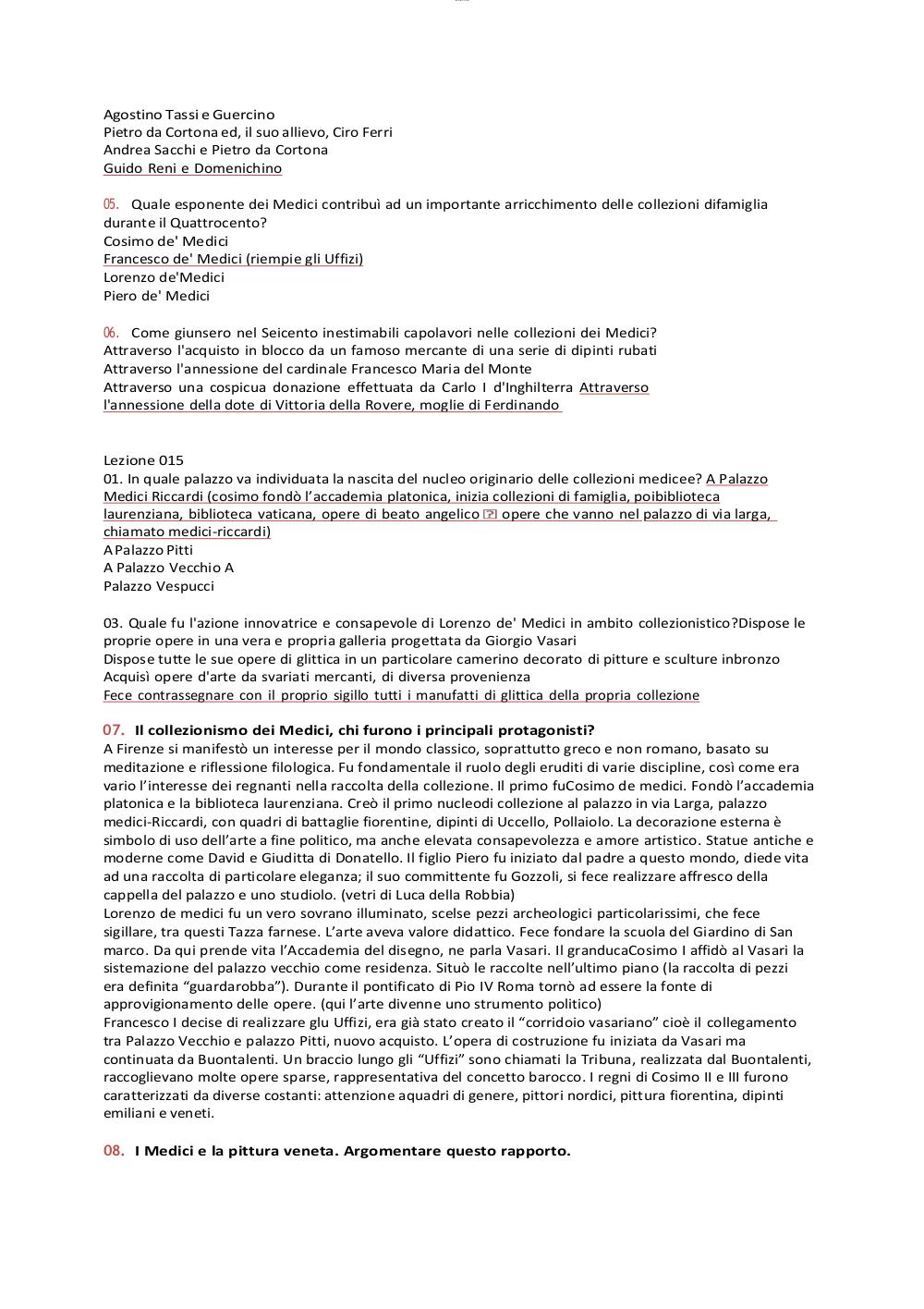 Agostino Tassi e Guercino
Pietro da Cortona ed, il suo allievo, Ciro Ferri
Andrea Sacchi e Pietro da Cortona
Guido Reni e Domenichino

05. Quale esponente dei Medici contribuì ad un importante arricchimento delle collezioni difamiglia durante il Quattrocento?
Cosimo de' Medici
Francesco de' Medici (riempie gli Uffizi)
Lorenzo de'Medici
Piero de' Medici

06. Come giunsero nel Seicento inestimabili capolavori nelle collezioni dei Medici?
Attraverso l'acquisto in blocco da un famoso mercante di una serie di dipinti rubati
Attraverso l'annessione del cardinale Francesco Maria del Monte
Attraverso una cospicua donazione effettuata da Carlo I d'Inghilterra Attraverso l'annessione della dote di Vittoria della Rovere, moglie di Ferdinando

Lezione 015
01. In quale palazzo va individuata la nascita del nucleo originario delle collezioni medicee? A Palazzo Medici Riccardi (cosimo fondò l'accademia platonica, inizia collezioni di famiglia, poibiblioteca laurenziana, biblioteca vaticana, opere di beato angelico opere che vanno nel palazzo di via larga, chiamato medici-riccardi)
A Palazzo Pitti
A Palazzo Vecchio A
Palazzo Vespucci

03. Quale fu l'azione innovatrice e consapevole di Lorenzo de' Medici in ambito collezionistico?Dispose le proprie opere in una vera e propria galleria progettata da Giorgio Vasari
Dispose tutte le sue opere di glittica in un particolare camerino decorato di pitture e sculture inbronzo
Acquisì opere d'arte da svariati mercanti, di diversa provenienza
Fece contrassegnare con il proprio sigillo tutti i manufatti di glittica della propria collezione

07. Il collezionismo dei Medici, chi furono i principali protagonisti?
A Firenze si manifestò un interesse per il mondo classico, soprattutto greco e non romano, basato su meditazione e riflessione filologica. Fu fondamentale il ruolo degli eruditi di varie discipline, così come era vario l'interesse dei regnanti nella raccolta della collezione. Il primo fuCosimo de medici. Fondò l'accademia platonica e la biblioteca laurenziana. Creò il primo nucleodi collezione al palazzo in via Larga, palazzo medici-Riccardi, con quadri di battaglie fiorentine, dipinti di Uccello, Pollaiolo. La decorazione esterna è simbolo di uso dell'arte a fine politico, ma anche elevata consapevolezza e amore artistico. Statue antiche e moderne come David e Giuditta di Donatello. Il figlio Piero fu iniziato dal padre a questo mondo, diede vita ad una raccolta di particolare eleganza; il suo committente fu Gozzoli, si fece realizzare affresco della cappella del palazzo e uno studiolo. (vetri di Luca della Robbia)
Lorenzo de medici fu un vero sovrano illuminato, scelse pezzi archeologici particolarissimi, che fece sigillare, tra questi Tazza farnese. L'arte aveva valore didattico. Fece fondare la scuola del Giardino di San marco. Da qui prende vita l'Accademia del disegno, ne parla Vasari. Il granducaCosimo I affidò al Vasari la sistemazione del palazzo vecchio come residenza. Situò le raccolte nell'ultimo piano (la raccolta di pezzi era definita "guardarobba"). Durante il pontificato di Pio IV Roma tornò ad essere la fonte di approvigionamento delle opere. (qui l'arte divenne uno strumento politico)
Francesco I decise di realizzare glu Uffizi, era già stato creato il "corridoio vasariano" cioè il collegamento tra Palazzo Vecchio e palazzo Pitti, nuovo acquisto. L'opera di costruzione fu iniziata da Vasari ma continuata da Buontalenti. Un braccio lungo gli "Uffizi" sono chiamati la Tribuna, realizzata dal Buontalenti, raccoglievano molte opere sparse, rappresentativa del concetto barocco. I regni di Cosimo II e III furono caratterizzati da diverse costanti: attenzione aquadri di genere, pittori nordici, pittura fiorentina, dipinti emiliani e veneti.

08. I Medici e la pittura veneta. Argomentare questo rapporto.